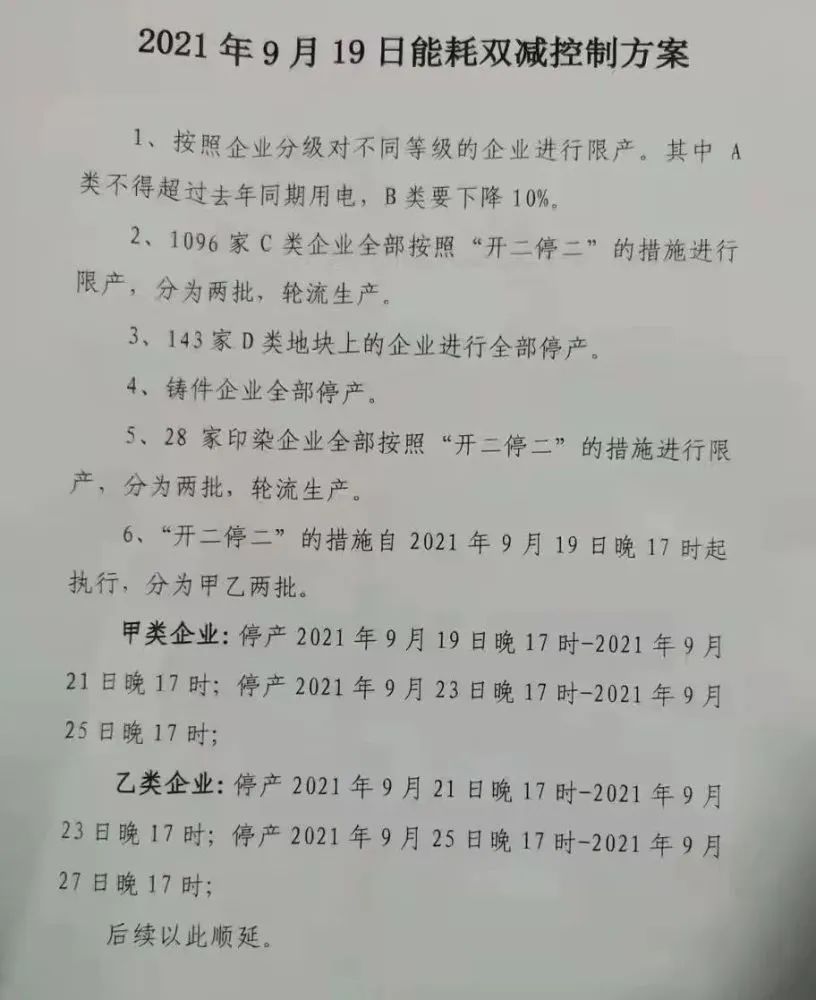 2021年9月19日能耗双减控制方案

1、按照企业分级对不同等级的企业进行限产。其中A类不得超过去年同期用电，B类要下降10%。

2、1096家C类企业全部按照“开二停二”的措施进行限产，分为两批，轮流生产。

3、143家D类地块上的企业进行全部停产。

4、铸件企业全部停产。

5、28家印染企业全部按照“开二停二”的措施进行限产，分为两批，轮流生产。

6、“开二停二”的措施自2021年9月19日晚17时起执行，分为甲乙两批。

甲类企业：停产2021年9月19日晚17时-2021年9月21日晚17时；停产2021年9月23日晚17时-2021年9月25日晚17时；

乙类企业：停产2021年9月21日晚17时-2021年9月23日晚17时；停产2021年9月25日晚17时-2021年9月27日晚17时；

后续以此顺延。